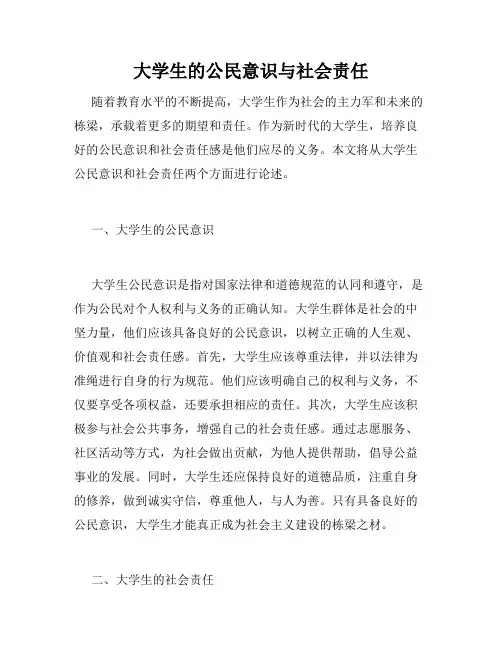 大学生的公民意识与社会责任

随着教育水平的不断提高，大学生作为社会的主力军和未来的栋梁，承载着更多的期望和责任。作为新时代的大学生，培养良好的公民意识和社会责任感是他们应尽的义务。本文将从大学生公民意识和社会责任两个方面进行论述。

一、大学生的公民意识

大学生公民意识是指对国家法律和道德规范的认同和遵守，是作为公民对个人权利与义务的正确认知。大学生群体是社会的中坚力量，他们应该具备良好的公民意识，以树立正确的人生观、价值观和社会责任感。首先，大学生应该尊重法律，并以法律为准绳进行自身的行为规范。他们应该明确自己的权利与义务，不仅要享受各项权益，还要承担相应的责任。其次，大学生应该积极参与社会公共事务，增强自己的社会责任感。通过志愿服务、社区活动等方式，为社会做出贡献，为他人提供帮助，倡导公益事业的发展。同时，大学生还应保持良好的道德品质，注重自身的修养，做到诚实守信，尊重他人，与人为善。只有具备良好的公民意识，大学生才能真正成为社会主义建设的栋梁之材。

二、大学生的社会责任